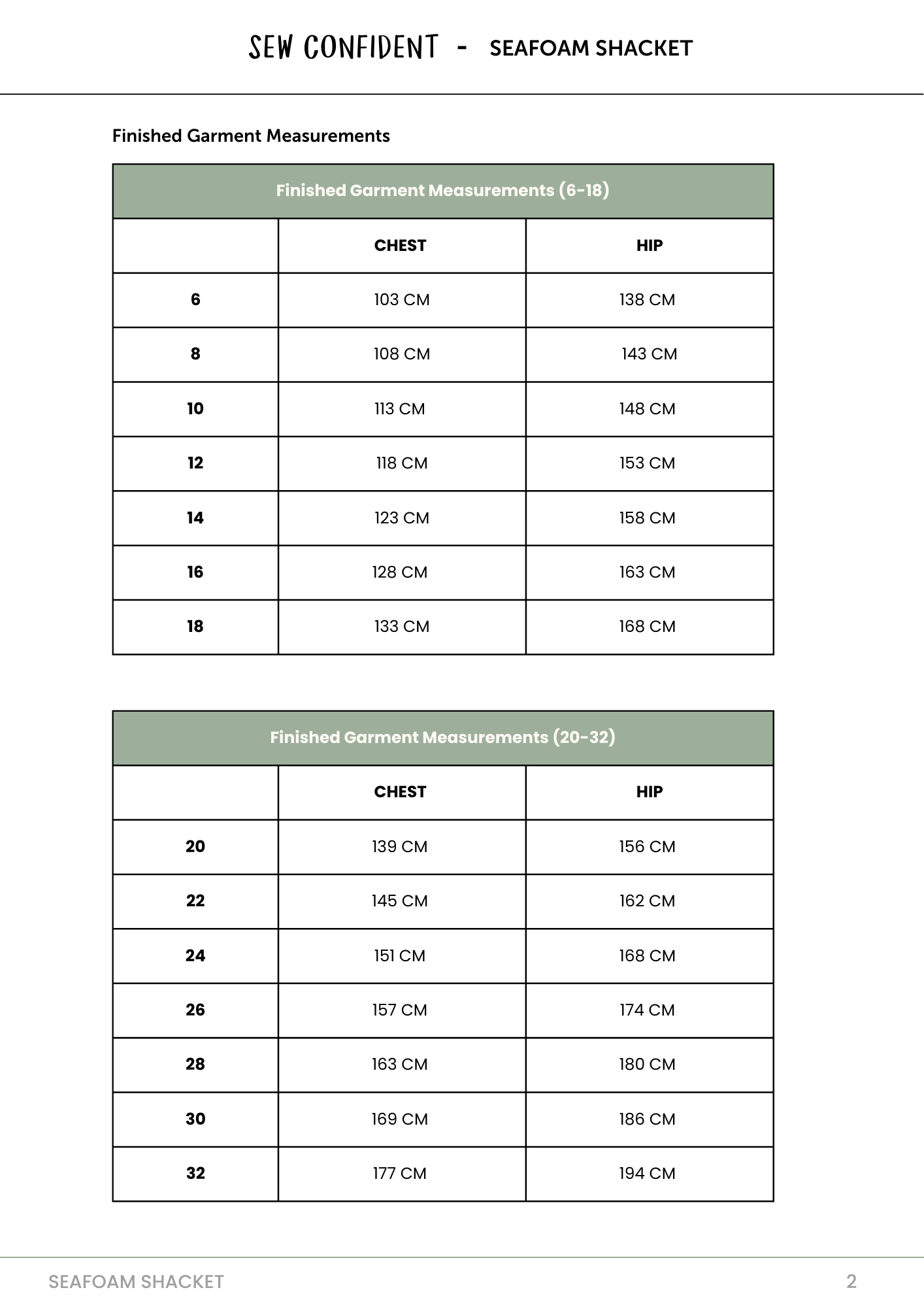 SEW CONFIDENT - SEAFOAM SHACKET

Finished Garment Measurements

| Finished Garment Measurements (6-18) | | |
|---|---|---|
| | CHEST | HIP |
| 6 | 103 CM | 138 CM |
| 8 | 108 CM | 143 CM |
| 10 | 113 CM | 148 CM |
| 12 | 118 CM | 153 CM |
| 14 | 123 CM | 158 CM |
| 16 | 128 CM | 163 CM |
| 18 | 133 CM | 168 CM |

| Finished Garment Measurements (20-32) | | |
|---|---|---|
| | CHEST | HIP |
| 20 | 139 CM | 156 CM |
| 22 | 145 CM | 162 CM |
| 24 | 151 CM | 168 CM |
| 26 | 157 CM | 174 CM |
| 28 | 163 CM | 180 CM |
| 30 | 169 CM | 186 CM |
| 32 | 177 CM | 194 CM |

SEAFOAM SHACKET 2